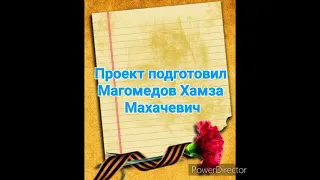 Проект подготовил Магомедов Хамза Махачевич

PowerDirector